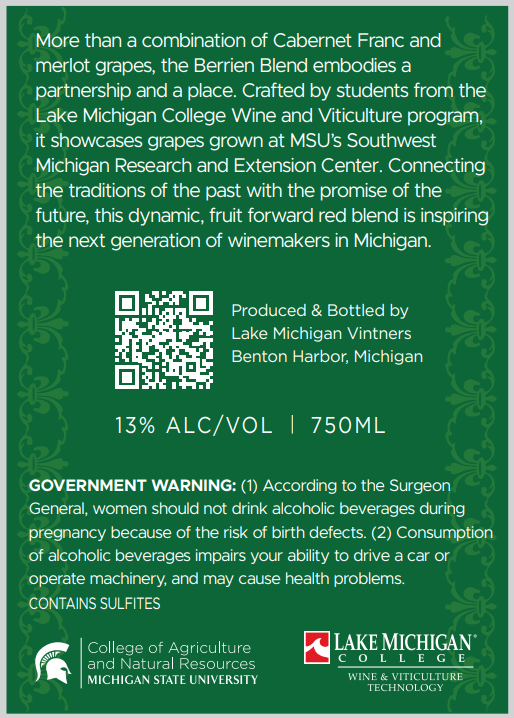 More than a combination of Cabernet Franc and merlot grapes, the Berrien Blend embodies a partnership and a place. Crafted by students from the Lake Michigan College Wine and Viticulture program, it showcases grapes grown at MSU's Southwest Michigan Research and Extension Center. Connecting the traditions of the past with the promise of the future, this dynamic, fruit forward red blend is inspiring the next generation of winemakers in Michigan.

Produced & Bottled by
Lake Michigan Vintners
Benton Harbor, Michigan

13% ALC/VOL | 750ML

GOVERNMENT WARNING: (1) According to the Surgeon General, women should not drink alcoholic beverages during pregnancy because of the risk of birth defects. (2) Consumption of alcoholic beverages impairs your ability to drive a car or operate machinery, and may cause health problems.

CONTAINS SULFITES

College of Agriculture
and Natural Resources
MICHIGAN STATE UNIVERSITY

LAKE MICHIGAN®
COLLEGE
WINE & VITICULTURE
TECHNOLOGY